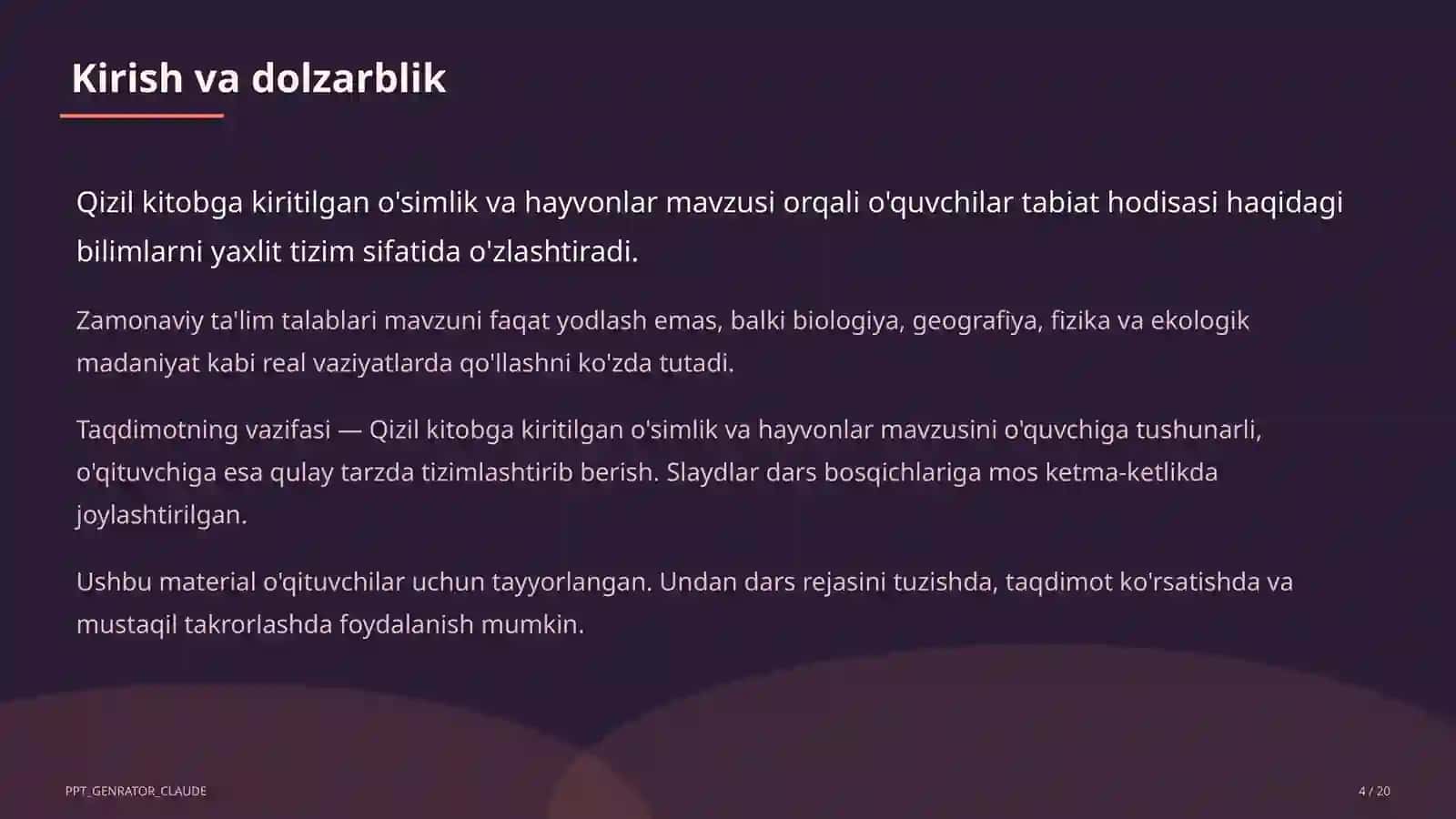 Kirish va dolzarblik

Qizil kitobga kiritilgan o'simlik va hayvonlar mavzusi orqali o'quvchilar tabiat hodisasi haqidagi bilimlarni yaxlit tizim sifatida o'zlashtiradi.

Zamonaviy ta'lim talablari mavzuni faqat yodlash emas, balki biologiya, geografiya, fizika va ekologik madaniyat kabi real vaziyatlarda qo'llashni ko'zda tutadi.

Taqdimotning vazifasi — Qizil kitobga kiritilgan o'simlik va hayvonlar mavzusini o'quvchiga tushunarli, o'qituvchiga esa qulay tarzda tizimlashtirib berish. Slaydlar dars bosqichlariga mos ketma-ketlikda joylashtirilgan.

Ushbu material o'qituvchilar uchun tayyorlangan. Undan dars rejasini tuzishda, taqdimot ko'rsatishda va mustaqil takrorlashda foydalanish mumkin.

PPT_GENRATOR_CLAUDE

4 / 20